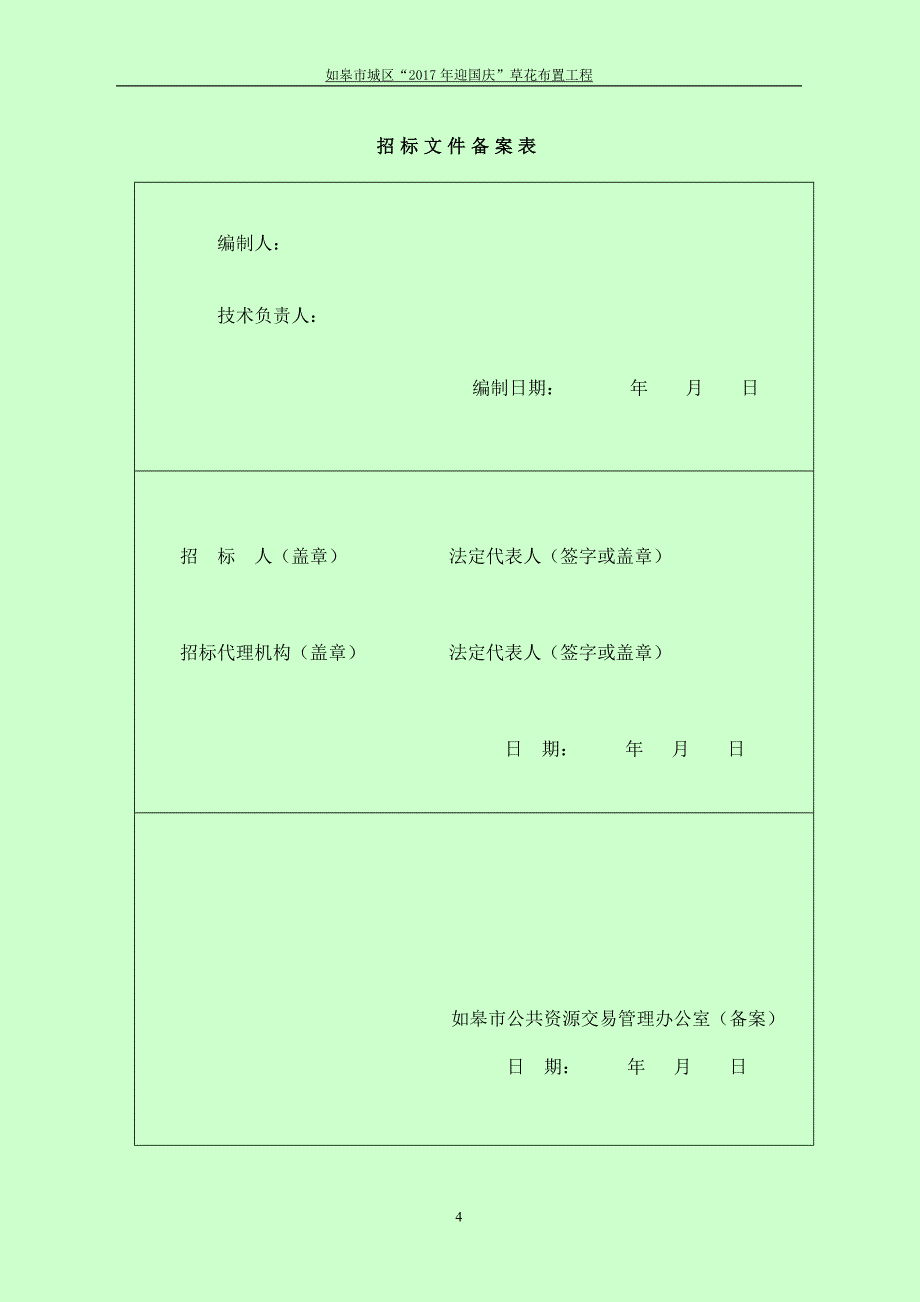 如皋市城区“2017年迎国庆”草花布置工程

招标文件备案表

编制人：

技术负责人：

编制日期：　　年　　月　　日

招　标　人（盖章）　　　　法定代表人（签字或盖章）

招标代理机构（盖章）　　　　法定代表人（签字或盖章）

日　期：　　年　　月　　日

如皋市公共资源交易管理办公室（备案）

日　期：　　年　　月　　日

4